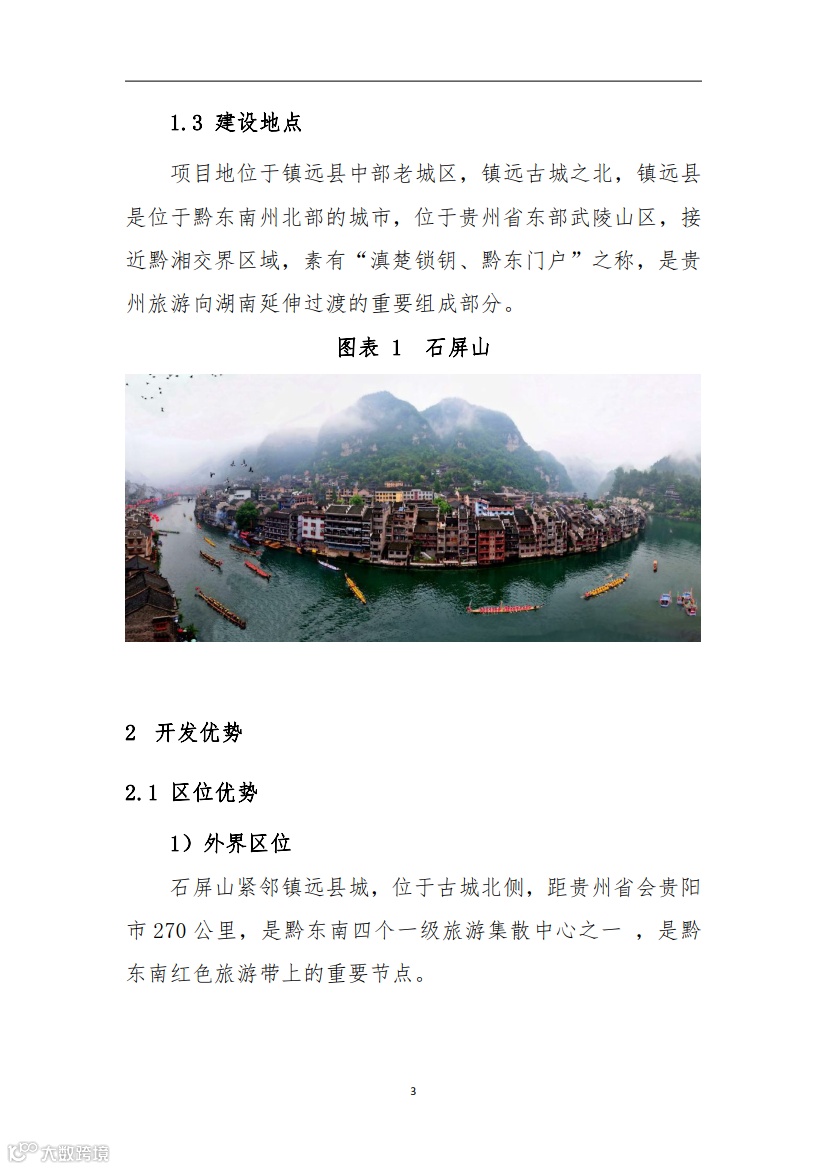 1.3 建设地点

项目地位于镇远县中部老城区，镇远古城之北，镇远县是位于黔东南州北部的城市，位于贵州省东部武陵山区，接近黔湘交界区域，素有“滇楚锁钥、黔东门户”之称，是贵州旅游向湖南延伸过渡的重要组成部分。

图表 1 石屏山

2 开发优势

2.1 区位优势

1）外界区位

石屏山紧邻镇远县城，位于古城北侧，距贵州省会贵阳市 270 公里，是黔东南四个一级旅游集散中心之一 ，是黔东南红色旅游带上的重要节点。

3

大数跨境